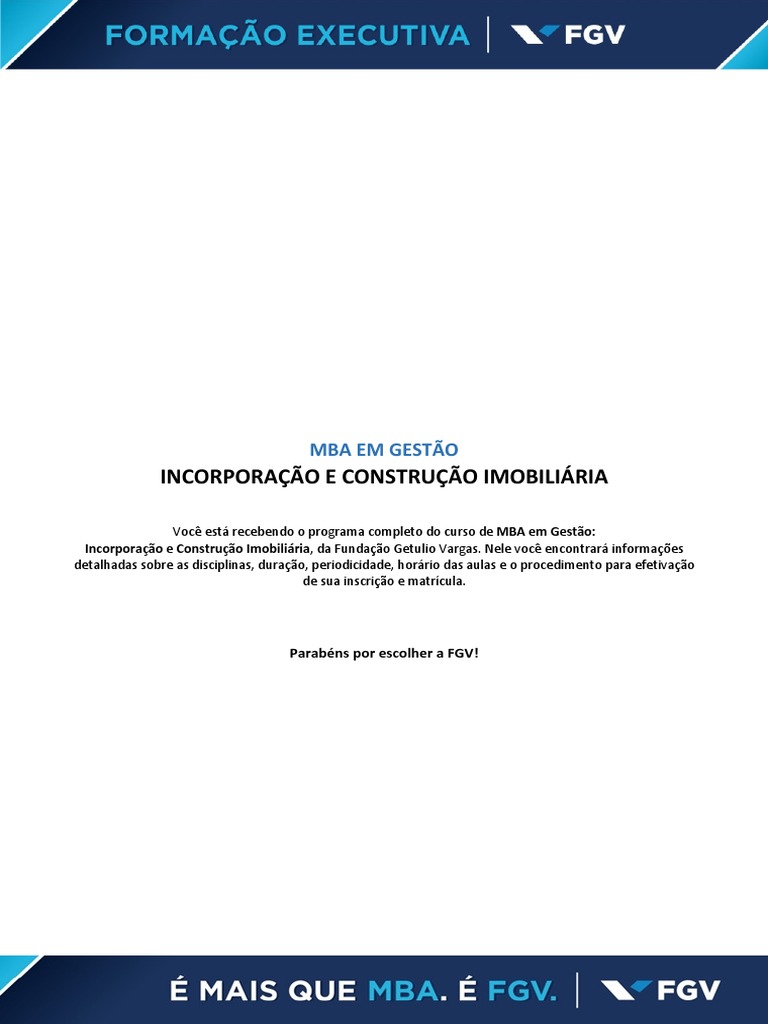 FORMAÇÃO EXECUTIVA | FGV

MBA EM GESTÃO
INCORPORAÇÃO E CONSTRUÇÃO IMOBILIÁRIA

Você está recebendo o programa completo do curso de MBA em Gestão: Incorporação e Construção Imobiliária, da Fundação Getulio Vargas. Nele você encontrará informações detalhadas sobre as disciplinas, duração, periodicidade, horário das aulas e o procedimento para efetivação de sua inscrição e matrícula.

Parabéns por escolher a FGV!

É MAIS QUE MBA. É FGV. | FGV